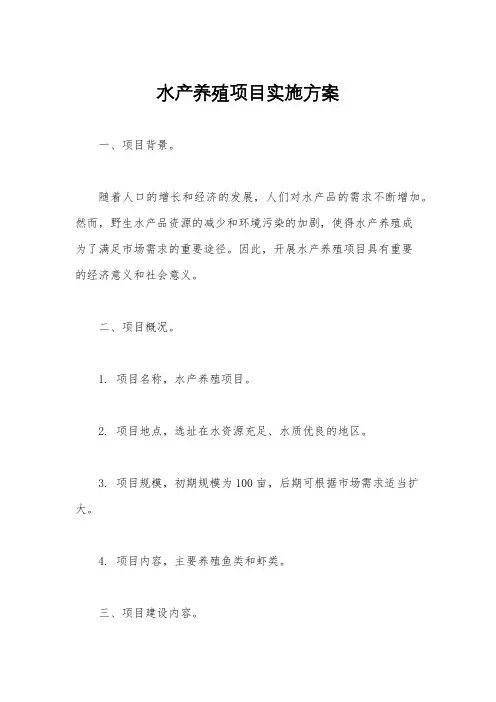 水产养殖项目实施方案

一、项目背景。

随着人口的增长和经济的发展，人们对水产品的需求不断增加。然而，野生水产品资源的减少和环境污染的加剧，使得水产养殖成为了满足市场需求的重要途径。因此，开展水产养殖项目具有重要的经济意义和社会意义。

二、项目概况。

1. 项目名称，水产养殖项目。

2. 项目地点，选址在水资源充足、水质优良的地区。

3. 项目规模，初期规模为100亩，后期可根据市场需求适当扩大。

4. 项目内容，主要养殖鱼类和虾类。

三、项目建设内容。